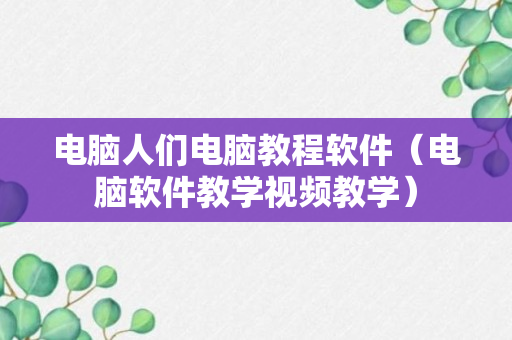 电脑人们电脑教程软件（电脑软件教学视频教学）